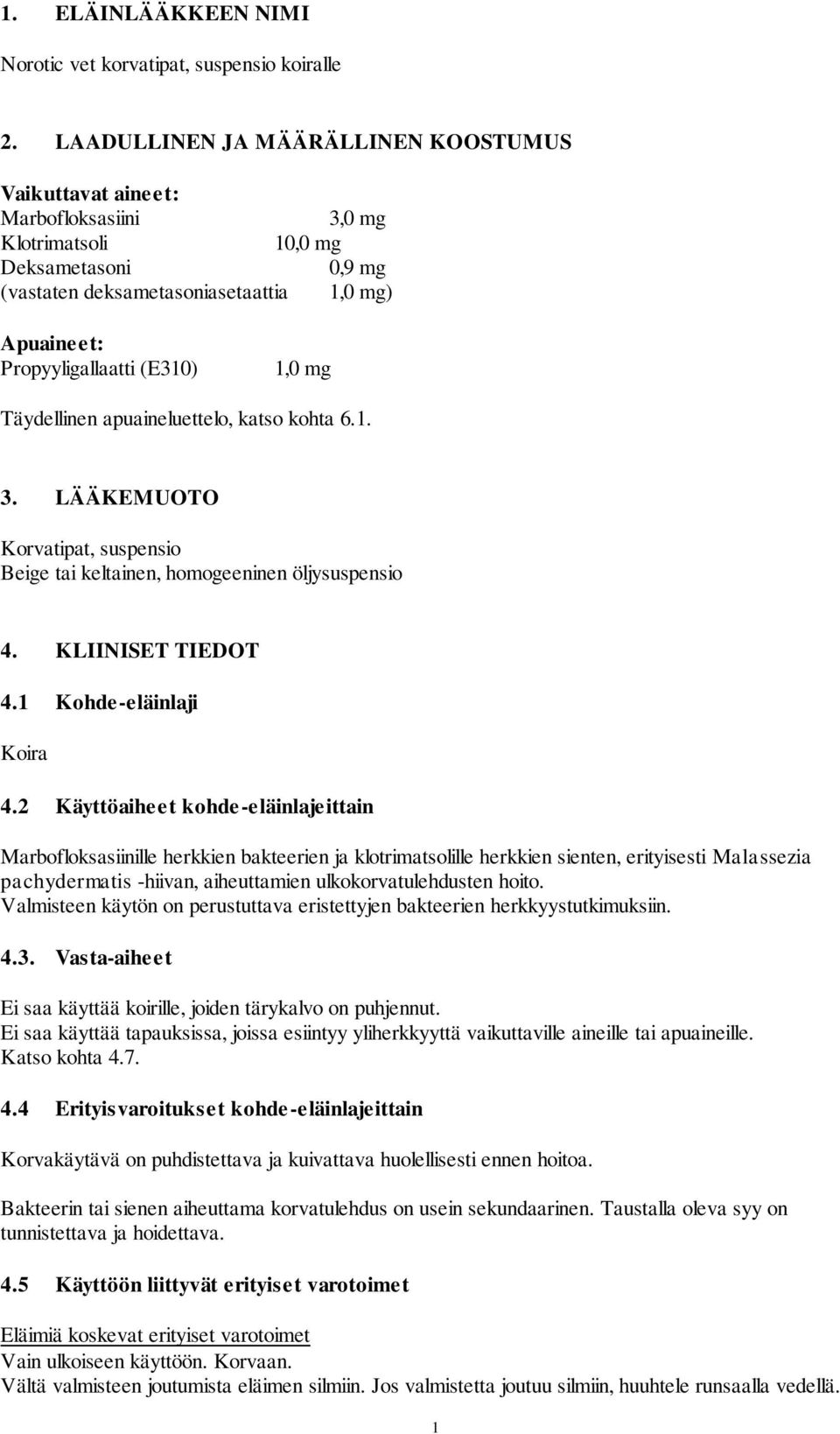 1. ELÄINLÄÄKKEEN NIMI

Norotic vet korvatipat, suspensio koiralle

2. LAADULLINEN JA MÄÄRÄLLINEN KOOSTUMUS

Vaikuttavat aineet:
Marbofloksasiini 3,0 mg
Klotrimatsoli 10,0 mg
Deksametasoni 0,9 mg
(vastaten deksametasoniasetaattia 1,0 mg)

Apuaineet:
Propyyligallaatti (E310) 1,0 mg

Täydellinen apuaineluettelo, katso kohta 6.1.

3. LÄÄKEMUOTO

Korvatipat, suspensio
Beige tai keltainen, homogeeninen öljysuspensio

4. KLIINISET TIEDOT

4.1 Kohde-eläinlaji

Koira

4.2 Käyttöaiheet kohde-eläinlajeittain

Marbofloksasiinille herkkien bakteerien ja klotrimatsolille herkkien sienten, erityisesti Malassezia pachydermatis -hiivan, aiheuttamien ulkokorvatulehdusten hoito.
Valmisteen käytön on perustuttava eristettyjen bakteerien herkkyystutkimuksiin.

4.3. Vasta-aiheet

Ei saa käyttää koirille, joiden tärykalvo on puhjennut.
Ei saa käyttää tapauksissa, joissa esiintyy yliherkkyyttä vaikuttaville aineille tai apuaineille.
Katso kohta 4.7.

4.4 Erityisvaroitukset kohde-eläinlajeittain

Korvakäytävä on puhdistettava ja kuivattava huolellisesti ennen hoitoa.

Bakteerin tai sienen aiheuttama korvatulehdus on usein sekundaarinen. Taustalla oleva syy on tunnistettava ja hoidettava.

4.5 Käyttöön liittyvät erityiset varotoimet

Eläimiä koskevat erityiset varotoimet
Vain ulkoiseen käyttöön. Korvaan.
Vältä valmisteen joutumista eläimen silmiin. Jos valmistetta joutuu silmiin, huuhtele runsaalla vedellä.

1